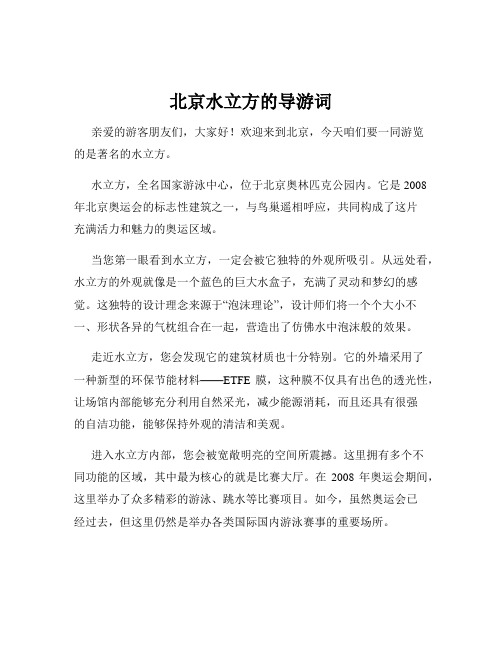 北京水立方的导游词

亲爱的游客朋友们，大家好！欢迎来到北京，今天咱们要一同游览的是著名的水立方。

水立方，全名国家游泳中心，位于北京奥林匹克公园内。它是 2008 年北京奥运会的标志性建筑之一，与鸟巢遥相呼应，共同构成了这片充满活力和魅力的奥运区域。

当您第一眼看到水立方，一定会被它独特的外观所吸引。从远处看，水立方的外观就像是一个蓝色的巨大水盒子，充满了灵动和梦幻的感觉。这独特的设计理念来源于“泡沫理论”，设计师们将一个个大小不一、形状各异的气枕组合在一起，营造出了仿佛水中泡沫般的效果。

走近水立方，您会发现它的建筑材质也十分特别。它的外墙采用了一种新型的环保节能材料——ETFE 膜，这种膜不仅具有出色的透光性，让场馆内部能够充分利用自然采光，减少能源消耗，而且还具有很强的自洁功能，能够保持外观的清洁和美观。

进入水立方内部，您会被宽敞明亮的空间所震撼。这里拥有多个不同功能的区域，其中最为核心的就是比赛大厅。在 2008 年奥运会期间，这里举办了众多精彩的游泳、跳水等比赛项目。如今，虽然奥运会已经过去，但这里仍然是举办各类国际国内游泳赛事的重要场所。